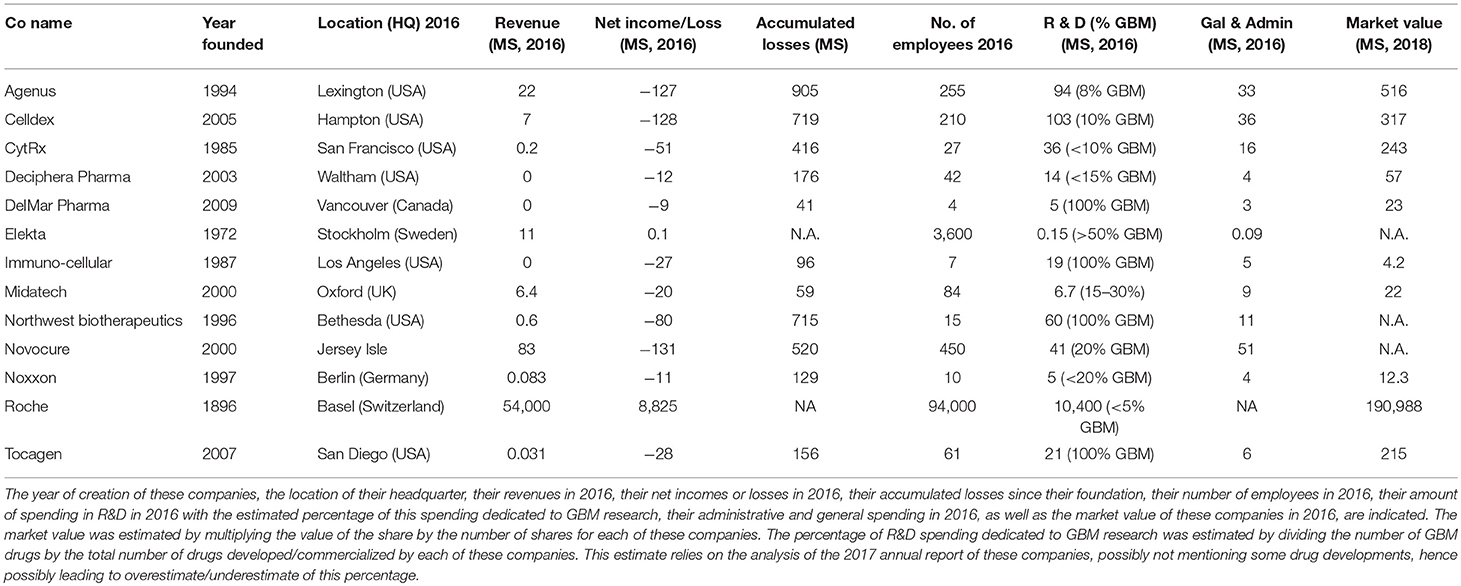 | Co name | Year founded | Location (HQ) 2016 | Revenue (MS, 2016) | Net income/Loss (MS, 2016) | Accumulated losses (MS) | No. of employees 2016 | R & D (% GBM) (MS, 2016) | Gal & Admin (MS, 2016) | Market value (MS, 2018) |
|---|---|---|---|---|---|---|---|---|---|
| Agenus | 1994 | Lexington (USA) | 22 | −127 | 905 | 255 | 94 (8% GBM) | 33 | 516 |
| Celldex | 2005 | Hampton (USA) | 7 | −128 | 719 | 210 | 103 (10% GBM) | 36 | 317 |
| CytRx | 1985 | San Francisco (USA) | 0.2 | −51 | 416 | 27 | 36 (<10% GBM) | 16 | 243 |
| Deciphera Pharma | 2003 | Waltham (USA) | 0 | −12 | 176 | 42 | 14 (<15% GBM) | 4 | 57 |
| DelMar Pharma | 2009 | Vancouver (Canada) | 0 | −9 | 41 | 4 | 5 (100% GBM) | 3 | 23 |
| Elekta | 1972 | Stockholm (Sweden) | 11 | 0.1 | N.A. | 3,600 | 0.15 (>50% GBM) | 0.09 | N.A. |
| Immuno-cellular | 1987 | Los Angeles (USA) | 0 | −27 | 96 | 7 | 19 (100% GBM) | 5 | 4.2 |
| Midatech | 2000 | Oxford (UK) | 6.4 | −20 | 59 | 84 | 6.7 (15–30%) | 9 | 22 |
| Northwest biotherapeutics | 1996 | Bethesda (USA) | 0.6 | −80 | 715 | 15 | 60 (100% GBM) | 11 | N.A. |
| Novocure | 2000 | Jersey Isle | 83 | −131 | 520 | 450 | 41 (20% GBM) | 51 | N.A. |
| Noxxon | 1997 | Berlin (Germany) | 0.083 | −11 | 129 | 10 | 5 (<20% GBM) | 4 | 12.3 |
| Roche | 1896 | Basel (Switzerland) | 54,000 | 8,825 | NA | 94,000 | 10,400 (<5% GBM) | NA | 190,988 |
| Tocagen | 2007 | San Diego (USA) | 0.031 | −28 | 156 | 61 | 21 (100% GBM) | 6 | 215 |

The year of creation of these companies, the location of their headquarter, their revenues in 2016, their net incomes or losses in 2016, their accumulated losses since their foundation, their number of employees in 2016, their amount of spending in R&D in 2016 with the estimated percentage of this spending dedicated to GBM research, their administrative and general spending in 2016, as well as the market value of these companies in 2016, are indicated. The market value was estimated by multiplying the value of the share by the number of shares for each of these companies. The percentage of R&D spending dedicated to GBM research was estimated by dividing the number of GBM drugs by the total number of drugs developed/commercialized by each of these companies. This estimate relies on the analysis of the 2017 annual report of these companies, possibly not mentioning some drug developments, hence possibly leading to overestimate/underestimate of this percentage.